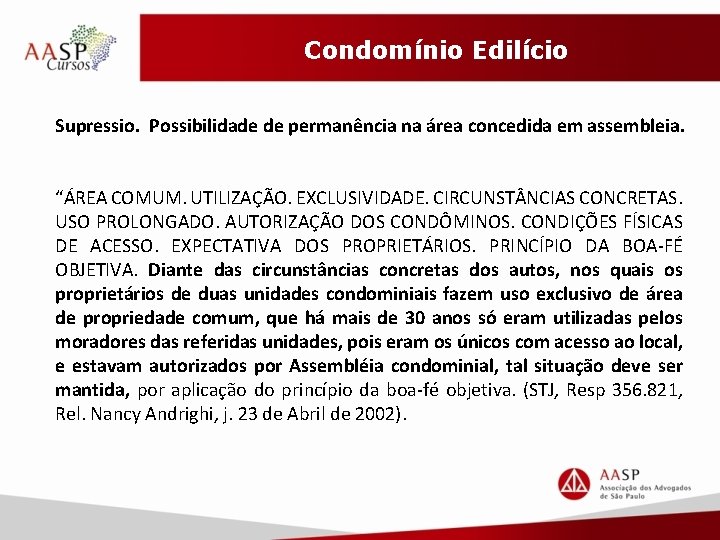 AASP Cursos

Condomínio Edilício

Supressio. Possibilidade de permanência na área concedida em assembleia.

“ÁREA COMUM. UTILIZAÇÃO. EXCLUSIVIDADE. CIRCUNSTÂNCIAS CONCRETAS. USO PROLONGADO. AUTORIZAÇÃO DOS CONDÔMINOS. CONDIÇÕES FÍSICAS DE ACESSO. EXPECTATIVA DOS PROPRIETÁRIOS. PRINCÍPIO DA BOA-FÉ OBJETIVA. Diante das circunstâncias concretas dos autos, nos quais os proprietários de duas unidades condominiais fazem uso exclusivo de área de propriedade comum, que há mais de 30 anos só eram utilizadas pelos moradores das referidas unidades, pois eram os únicos com acesso ao local, e estavam autorizados por Assembléia condominial, tal situação deve ser mantida, por aplicação do princípio da boa-fé objetiva. (STJ, Resp 356.821, Rel. Nancy Andrighi, j. 23 de Abril de 2002).

AASP
Associação dos Advogados de São Paulo